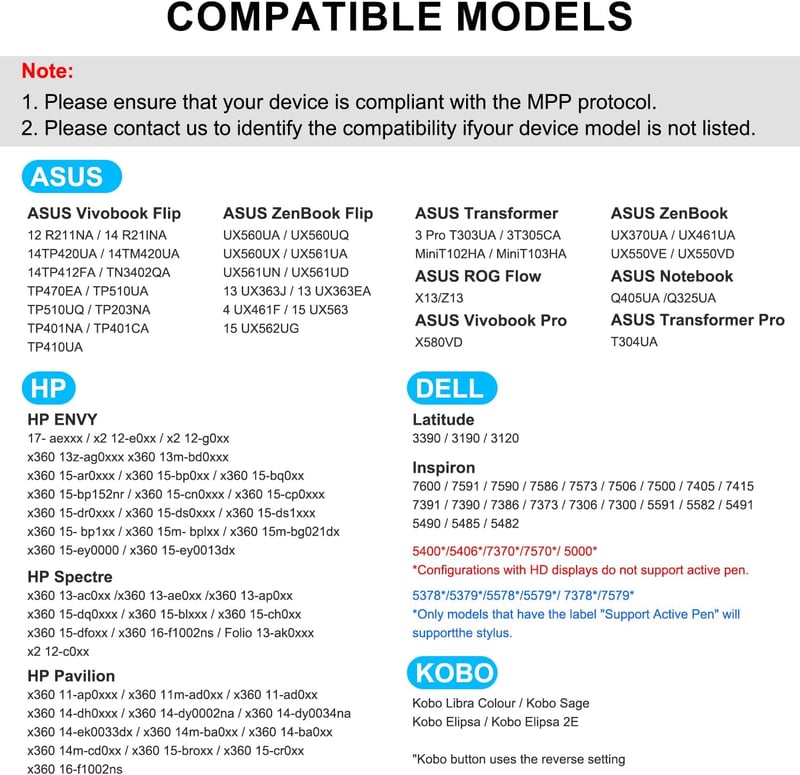 COMPATIBLE MODELS

Note:
1. Please ensure that your device is compliant with the MPP protocol.
2. Please contact us to identify the compatibility ifyour device model is not listed.

ASUS

ASUS Vivobook Flip
12 R211NA / 14 R21INA
14TP420UA / 14TM420UA
14TP412FA / TN3402QA
TP470EA / TP510UA
TP510UQ / TP203NA
TP401NA / TP401CA
TP410UA

ASUS ZenBook Flip
UX560UA / UX560UQ
UX560UX / UX561UA
UX561UN / UX561UD
13 UX363J / 13 UX363EA
4 UX461F / 15 UX563
15 UX562UG

ASUS Transformer
3 Pro T303UA / 3T305CA
MiniT102HA / MiniT103HA

ASUS ROG Flow
X13/Z13

ASUS Vivobook Pro
X580VD

ASUS ZenBook
UX370UA / UX461UA
UX550VE / UX550VD

ASUS Notebook
Q405UA /Q325UA

ASUS Transformer Pro
T304UA

HP

HP ENVY
17- aexxx / x2 12-e0xx / x2 12-g0xx
x360 13z-ag0xxx x360 13m-bd0xxx
x360 15-ar0xxx / x360 15-bp0xx / x360 15-bq0xx
x360 15-bp152nr / x360 15-cn0xxx / x360 15-cp0xxx
x360 15-dr0xxx / x360 15-ds0xxx / x360 15-ds1xxx
x360 15- bp1xx / x360 15m- bplxx / x360 15m-bg021dx
x360 15-ey0000 / x360 15-ey0013dx

HP Spectre
x360 13-ac0xx /x360 13-ae0xx /x360 13-ap0xx
x360 15-dq0xxx / x360 15-blxxx / x360 15-ch0xx
x360 15-dfoxx / x360 16-f1002ns / Folio 13-ak0xxx
x2 12-c0xx

HP Pavilion
x360 11-ap0xxx / x360 11m-ad0xx / x360 11-ad0xx
x360 14-dh0xxx / x360 14-dy0002na / x360 14-dy0034na
x360 14-ek0033dx / x360 14m-ba0xx / x360 14-ba0xx
x360 14m-cd0xx / x360 15-broxx / x360 15-cr0xx
x360 16-f1002ns

DELL

Latitude
3390 / 3190 / 3120

Inspiron
7600 / 7591 / 7590 / 7586 / 7573 / 7506 / 7500 / 7405 / 7415
7391 / 7390 / 7386 / 7373 / 7306 / 7300 / 5591 / 5582 / 5491
5490 / 5485 / 5482

5400*/5406*/7370*/7570*/ 5000*
*Configurations with HD displays do not support active pen.

5378*/5379*/5578*/5579*/ 7378*/7579*
*Only models that have the label "Support Active Pen" will supportthe stylus.

KOBO

Kobo Libra Colour / Kobo Sage
Kobo Elipsa / Kobo Elipsa 2E

"Kobo button uses the reverse setting